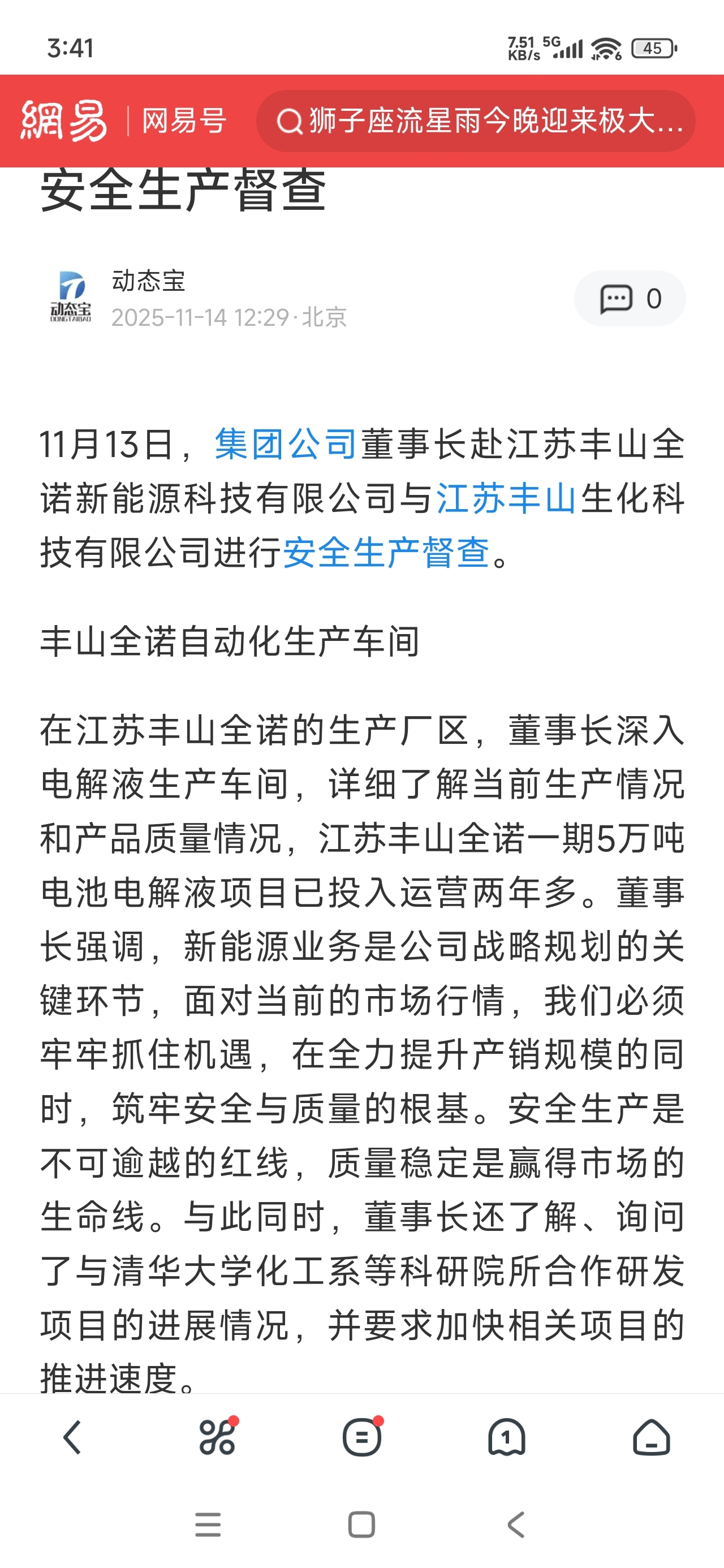 3:41

7.51 KB/s 5G 45

網易 | 网易号

狮子座流星雨今晚迎来极大...

安全生产督查

动态宝
DONGTAIBAO

动态宝
2025-11-14 12:29·北京

0

11月13日，集团公司董事长赴江苏丰山全诺新能源科技有限公司与江苏丰山生化科技有限公司进行安全生产督查。

丰山全诺自动化生产车间

在江苏丰山全诺的生产厂区，董事长深入电解液生产车间，详细了解当前生产情况和产品质量情况，江苏丰山全诺一期5万吨电池电解液项目已投入运营两年多。董事长强调，新能源业务是公司战略规划的关键环节，面对当前的市场行情，我们必须牢牢抓住机遇，在全力提升产销规模的同时，筑牢安全与质量的根基。安全生产是不可逾越的红线，质量稳定是赢得市场的生命线。与此同时，董事长还了解、询问了与清华大学化工系等科研院所合作研发项目的进展情况，并要求加快相关项目的推进速度。

1